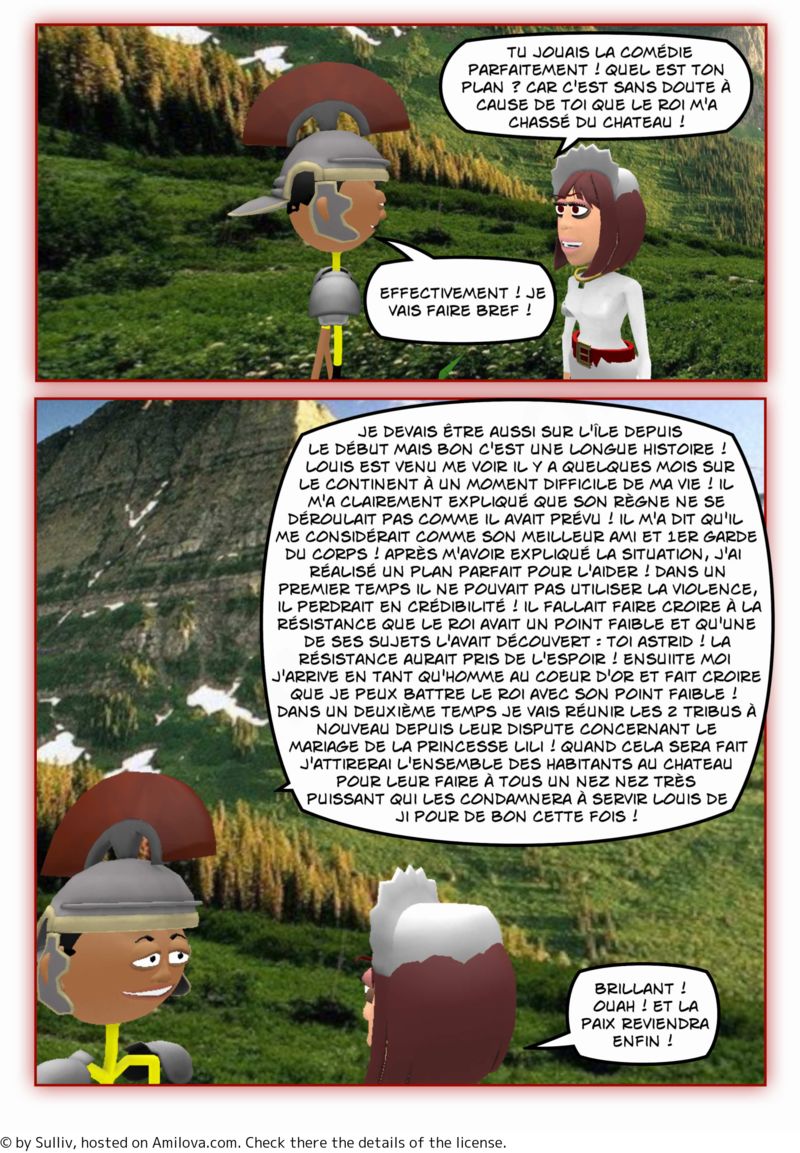 TU JOUAIS LA COMÉDIE PARFAITEMENT ! QUEL EST TON PLAN ? CAR C'EST SANS DOUTE À CAUSE DE TOI QUE LE ROI M'A CHASSÉ DU CHATEAU !

EFFECTIVEMENT ! JE VAIS FAIRE BREF !

JE DEVAIS ÊTRE AUSSI SUR L'ÎLE DEPUIS LE DÉBUT MAIS BON C'EST UNE LONGUE HISTOIRE ! LOUIS EST VENU ME VOIR IL Y A QUELQUES MOIS SUR LE CONTINENT À UN MOMENT DIFFICILE DE MA VIE ! IL M'A CLAIREMENT EXPLIQUÉ QUE SON RÈGNE NE SE DÉROULAIT PAS COMME IL AVAIT PRÉVU ! IL M'A DIT QU'IL ME CONSIDÉRAIT COMME SON MEILLEUR AMI ET 1ER GARDE DU CORPS ! APRÈS M'AVOIR EXPLIQUÉ LA SITUATION, J'AI RÉALISÉ UN PLAN PARFAIT POUR L'AIDER ! DANS UN PREMIER TEMPS IL NE POUVAIT PAS UTILISER LA VIOLENCE, IL PERDRAIT EN CRÉDIBILITÉ ! IL FALLAIT FAIRE CROIRE À LA RÉSISTANCE QUE LE ROI AVAIT UN POINT FAIBLE ET QU'UNE DE SES SUJETS L'AVAIT DÉCOUVERT : TOI ASTRID ! LA RÉSISTANCE AURAIT PRIS DE L'ESPOIR ! ENSUIITE MOI J'ARRIVE EN TANT QU'HOMME AU COEUR D'OR ET FAIT CROIRE QUE JE PEUX BATTRE LE ROI AVEC SON POINT FAIBLE ! DANS UN DEUXIÈME TEMPS JE VAIS RÉUNIR LES 2 TRIBUS À NOUVEAU DEPUIS LEUR DISPUTE CONCERNANT LE MARIAGE DE LA PRINCESSE LILI ! QUAND CELA SERA FAIT J'ATTIRERAI L'ENSEMBLE DES HABITANTS AU CHATEAU POUR LEUR FAIRE À TOUS UN NEZ NEZ TRÈS PUISSANT QUI LES CONDAMNERA À SERVIR LOUIS DE JI POUR DE BON CETTE FOIS !

BRILLANT ! OUAH ! ET LA PAIX REVIENDRA ENFIN !

© by Sulliv, hosted on Amilova.com. Check there the details of the license.